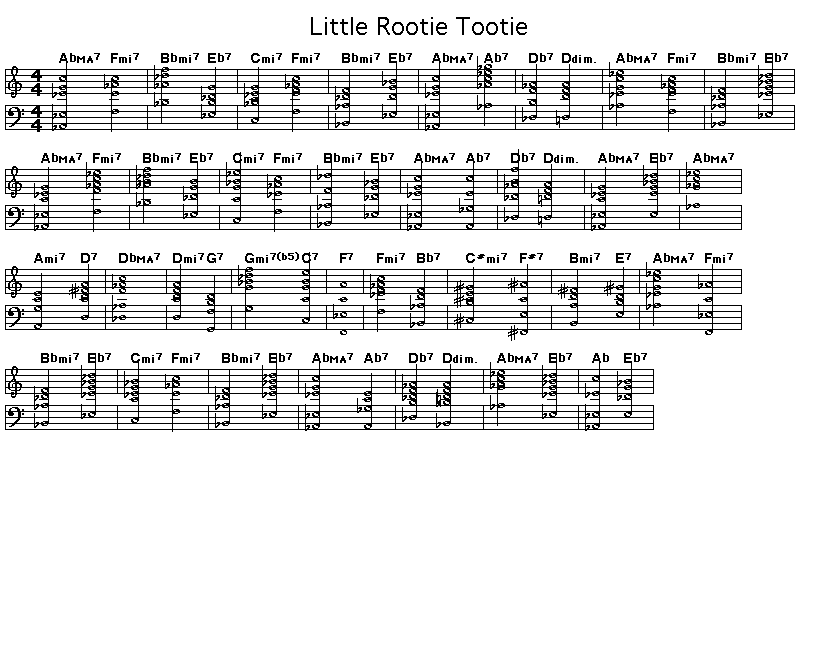 Little Rootie Tootie

AbMA7 Fmi7 Bbmi7 Eb7 Cmi7 Fmi7 Bbmi7 Eb7 AbMA7 Ab7 Db7 Ddim. AbMA7 Fmi7 Bbmi7 Eb7

AbMA7 Fmi7 Bbmi7 Eb7 Cmi7 Fmi7 Bbmi7 Eb7 AbMA7 Ab7 Db7 Ddim. AbMA7 Eb7 AbMA7

Ami7 D7 DbMA7 Dmi7 G7 Gmi7(b5) C7 F7 Fmi7 Bb7 C#mi7 F#7 Bmi7 E7 AbMA7 Fmi7

Bbmi7 Eb7 Cmi7 Fmi7 Bbmi7 Eb7 AbMA7 Ab7 Db7 Ddim. AbMA7 Eb7 Ab Eb7